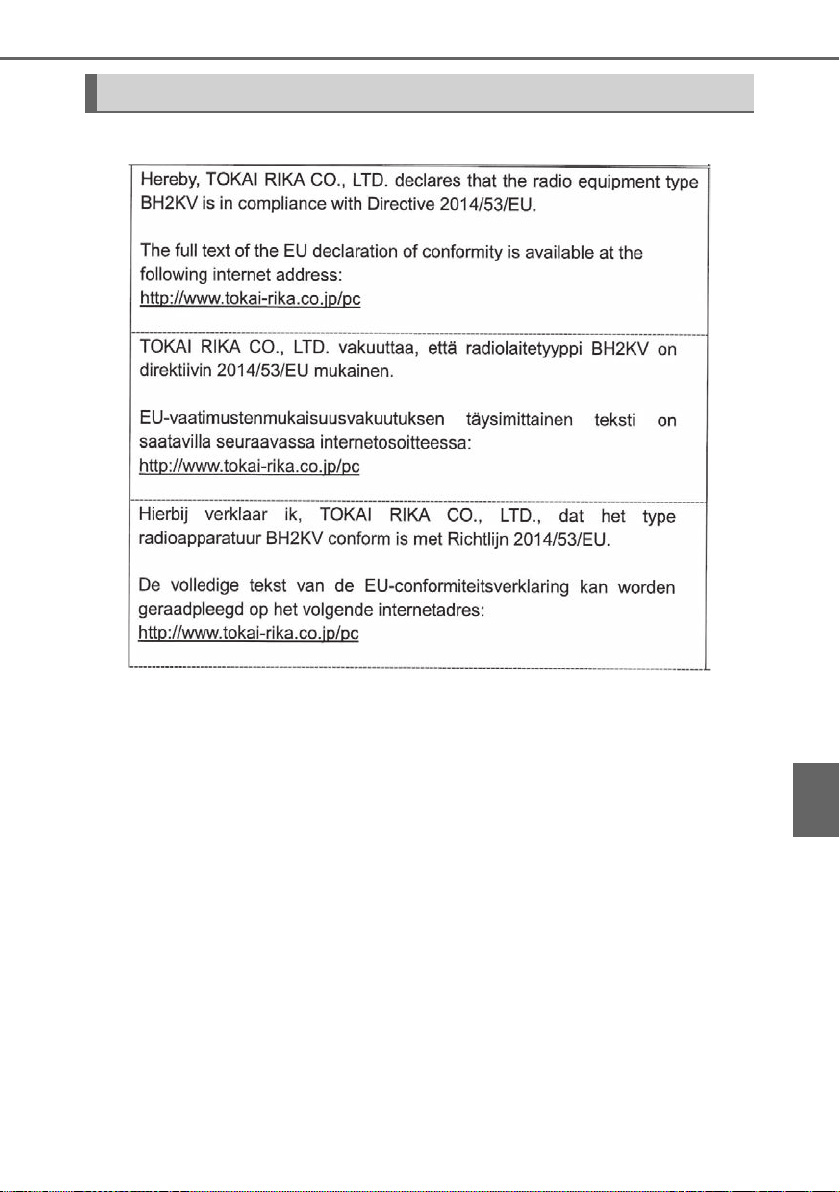 Hereby, TOKAI RIKA CO., LTD. declares that the radio equipment type BH2KV is in compliance with Directive 2014/53/EU.

The full text of the EU declaration of conformity is available at the following internet address:
http://www.tokai-rika.co.jp/pc

TOKAI RIKA CO., LTD. vakuuttaa, että radiolaitetyyppi BH2KV on direktiivin 2014/53/EU mukainen.

EU-vaatimustenmukaisuusvakuutuksen täysimittainen teksti on saatavilla seuraavassa internetosoitteessa:
http://www.tokai-rika.co.jp/pc

Hierbij verklaar ik, TOKAI RIKA CO., LTD., dat het type radioapparatuur BH2KV conform is met Richtlijn 2014/53/EU.

De volledige tekst van de EU-conformiteitsverklaring kan worden geraadpleegd op het volgende internetadres:
http://www.tokai-rika.co.jp/pc